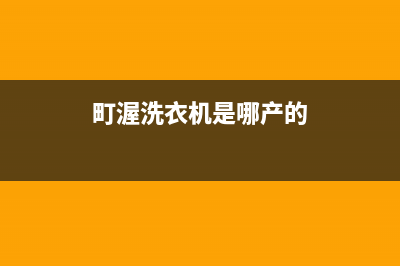 町渥洗衣机是哪产的